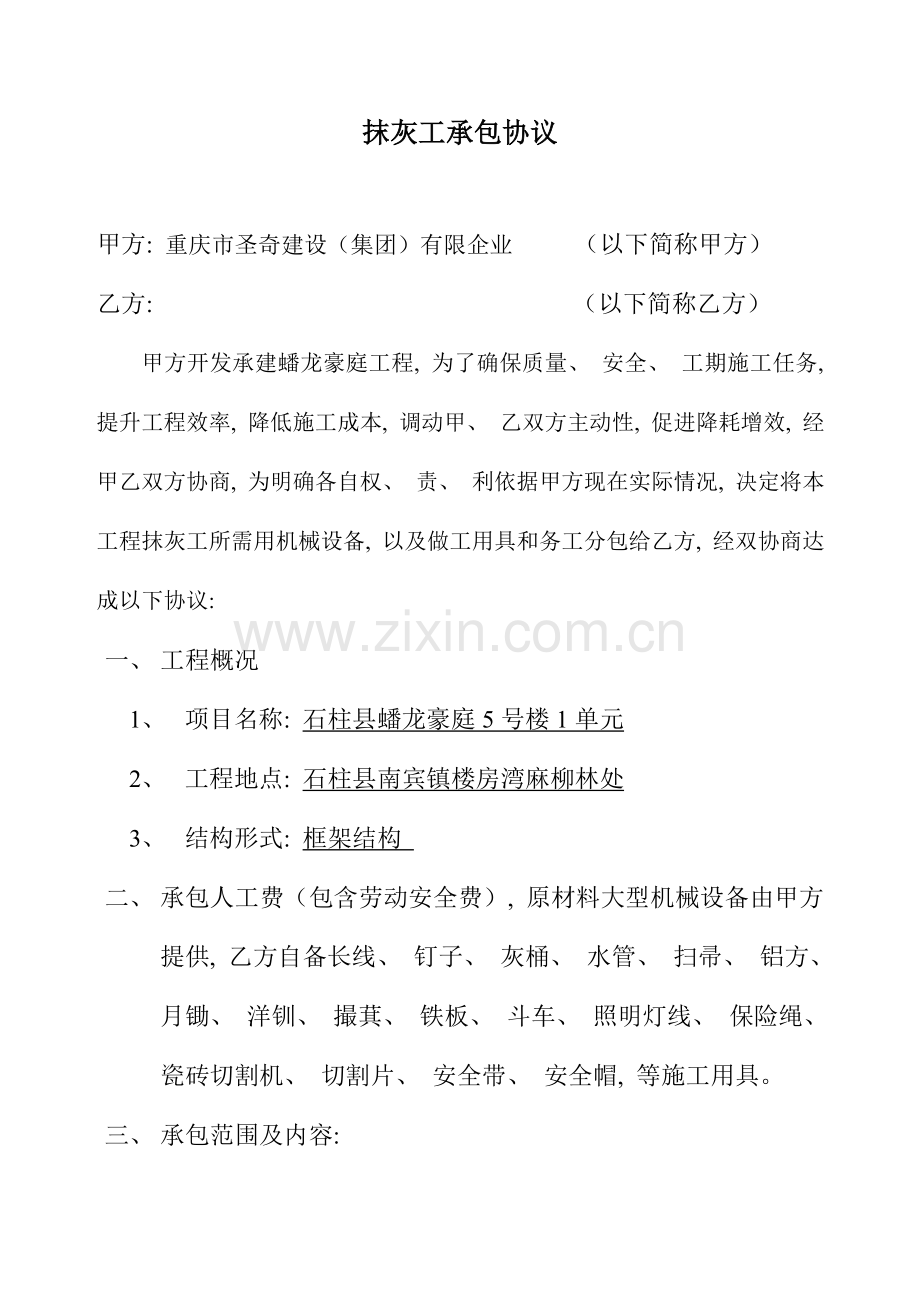 抹灰工承包协议

甲方: 重庆市圣奇建设（集团）有限企业　　（以下简称甲方）

乙方:　　（以下简称乙方）

甲方开发承建蟠龙豪庭工程, 为了确保质量、 安全、 工期施工任务, 提升工程效率, 降低施工成本, 调动甲、 乙双方主动性, 促进降耗增效, 经甲乙双方协商, 为明确各自权、 责、 利依据甲方现在实际情况, 决定将本工程抹灰工所需用机械设备, 以及做工用具和务工分包给乙方, 经双协商达成以下协议:

www.zixin.com.cn

一、 工程概况

1、 项目名称: 石柱县蟠龙豪庭 5 号楼 1 单元

2、 工程地点: 石柱县南宾镇楼房湾麻柳林处

3、 结构形式: 框架结构

二、 承包人工费（包含劳动安全费）, 原材料大型机械设备由甲方提供, 乙方自备长线、 钉子、 灰桶、 水管、 扫帚、 铝方、 月锄、 洋钏、 撮萁、 铁板、 斗车、 照明灯线、 保险绳、 瓷砖切割机、 切割片、 安全带、 安全帽, 等施工用具。

三、 承包范围及内容: